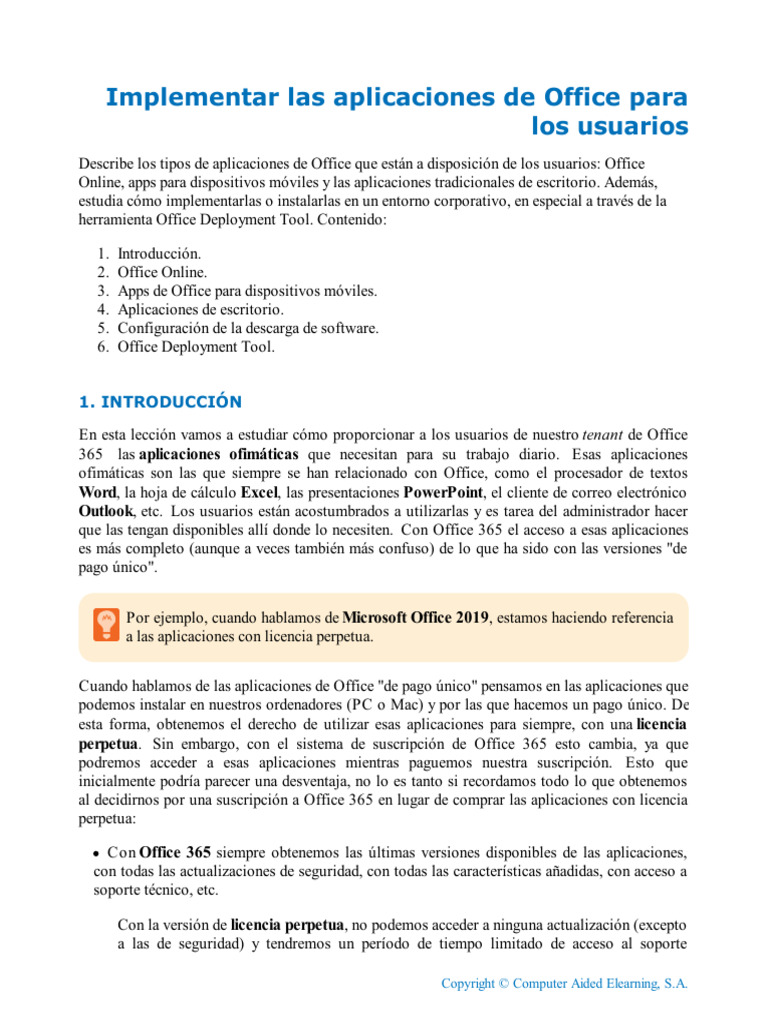 Implementar las aplicaciones de Office para los usuarios

Describe los tipos de aplicaciones de Office que están a disposición de los usuarios: Office Online, apps para dispositivos móviles y las aplicaciones tradicionales de escritorio. Además, estudia cómo implementarlas o instalarlas en un entorno corporativo, en especial a través de la herramienta Office Deployment Tool. Contenido:

1. Introducción.
2. Office Online.
3. Apps de Office para dispositivos móviles.
4. Aplicaciones de escritorio.
5. Configuración de la descarga de software.
6. Office Deployment Tool.

1. INTRODUCCIÓN

En esta lección vamos a estudiar cómo proporcionar a los usuarios de nuestro tenant de Office 365 las aplicaciones ofimáticas que necesitan para su trabajo diario. Esas aplicaciones ofimáticas son las que siempre se han relacionado con Office, como el procesador de textos Word, la hoja de cálculo Excel, las presentaciones PowerPoint, el cliente de correo electrónico Outlook, etc. Los usuarios están acostumbrados a utilizarlas y es tarea del administrador hacer que las tengan disponibles allí donde lo necesiten. Con Office 365 el acceso a esas aplicaciones es más completo (aunque a veces también más confuso) de lo que ha sido con las versiones "de pago único".

Por ejemplo, cuando hablamos de Microsoft Office 2019, estamos haciendo referencia a las aplicaciones con licencia perpetua.

Cuando hablamos de las aplicaciones de Office "de pago único" pensamos en las aplicaciones que podemos instalar en nuestros ordenadores (PC o Mac) y por las que hacemos un pago único. De esta forma, obtenemos el derecho de utilizar esas aplicaciones para siempre, con una licencia perpetua. Sin embargo, con el sistema de suscripción de Office 365 esto cambia, ya que podremos acceder a esas aplicaciones mientras paguemos nuestra suscripción. Esto que inicialmente podría parecer una desventaja, no lo es tanto si recordamos todo lo que obtenemos al decidirnos por una suscripción a Office 365 en lugar de comprar las aplicaciones con licencia perpetua:

• Con Office 365 siempre obtenemos las últimas versiones disponibles de las aplicaciones, con todas las actualizaciones de seguridad, con todas las características añadidas, con acceso a soporte técnico, etc.

Con la versión de licencia perpetua, no podemos acceder a ninguna actualización (excepto a las de seguridad) y tendremos un período de tiempo limitado de acceso al soporte

Copyright © Computer Aided Elearning, S.A.